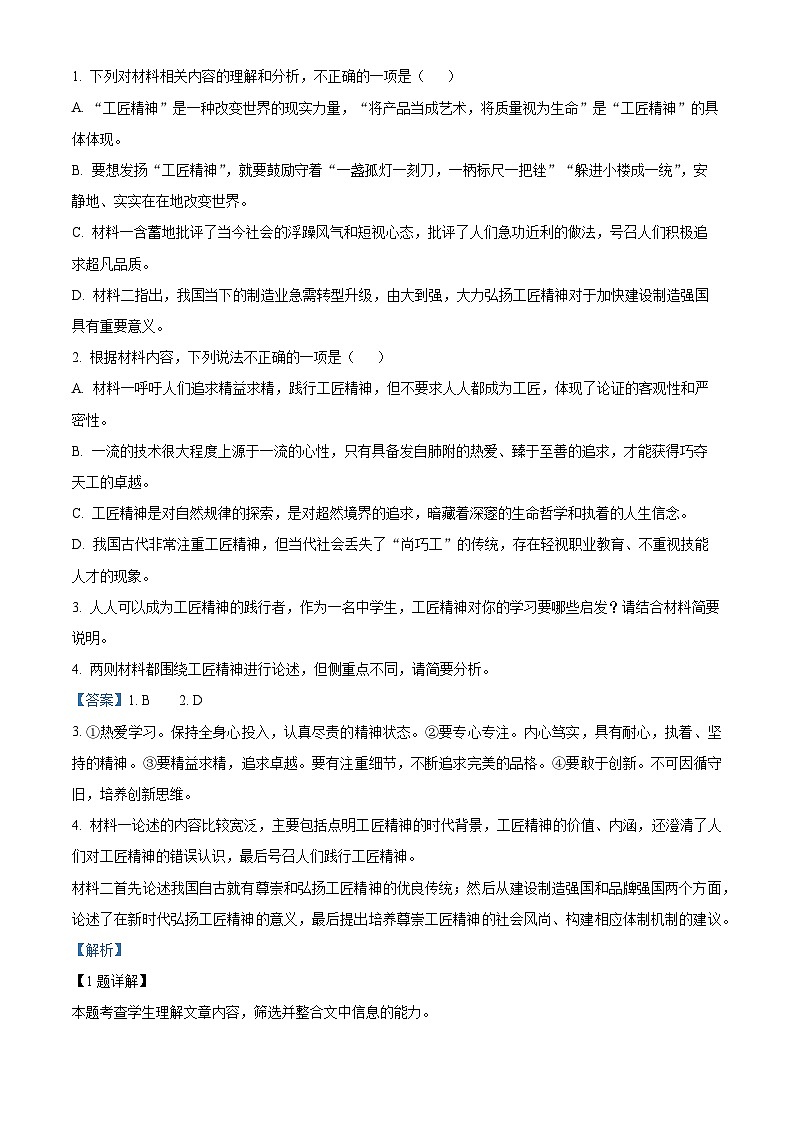 1. 下列对材料相关内容的理解和分析，不正确的一项是（　　）

A. “工匠精神”是一种改变世界的现实力量，“将产品当成艺术，将质量视为生命”是“工匠精神”的具体体现。

B. 要想发扬“工匠精神”，就要鼓励守着“一盏孤灯一刻刀，一柄标尺一把锉”“躲进小楼成一统”，安静地、实实在在地改变世界。

C. 材料一含蓄地批评了当今社会的浮躁风气和短视心态，批评了人们急功近利的做法，号召人们积极追求超凡品质。

D. 材料二指出，我国当下的制造业急需转型升级，由大到强，大力弘扬工匠精神对于加快建设制造强国具有重要意义。

2. 根据材料内容，下列说法不正确的一项是（　　）

A. 材料一呼吁人们追求精益求精，践行工匠精神，但不要求人人都成为工匠，体现了论证的客观性和严密性。

B. 一流的技术很大程度上源于一流的心性，只有具备发自肺腑的热爱、臻于至善的追求，才能获得巧夺天工的卓越。

C. 工匠精神是对自然规律的探索，是对超然境界的追求，暗藏着深邃的生命哲学和执着的人生信念。

D. 我国古代非常注重工匠精神，但当代社会丢失了“尚巧工”的传统，存在轻视职业教育、不重视技能人才的现象。

3. 人人可以成为工匠精神的践行者，作为一名中学生，工匠精神对你的学习要哪些启发？请结合材料简要说明。

4. 两则材料都围绕工匠精神进行论述，但侧重点不同，请简要分析。

【答案】1. B　　2. D

3. ①热爱学习。保持全身心投入，认真尽责的精神状态。②要专心专注。内心笃实，具有耐心，执着、坚持的精神。③要精益求精，追求卓越。要有注重细节，不断追求完美的品格。④要敢于创新。不可因循守旧，培养创新思维。

4. 材料一论述的内容比较宽泛，主要包括点明工匠精神的时代背景，工匠精神的价值、内涵，还澄清了人们对工匠精神的错误认识，最后号召人们践行工匠精神。

材料二首先论述我国自古就有尊崇和弘扬工匠精神的优良传统；然后从建设制造强国和品牌强国两个方面，论述了在新时代弘扬工匠精神的意义，最后提出培养尊崇工匠精神的社会风尚、构建相应体制机制的建议。

【解析】

【1题详解】

本题考查学生理解文章内容，筛选并整合文中信息的能力。